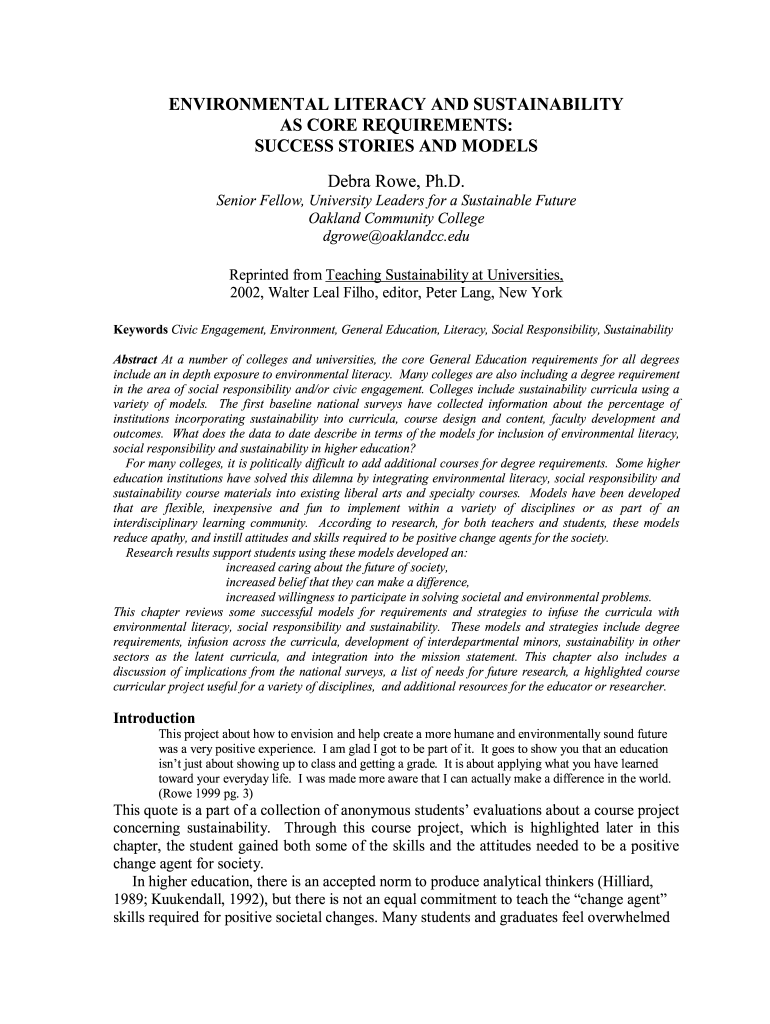 ENVIRONMENTAL LITERACY AND SUSTAINABILITY
AS CORE REQUIREMENTS:
SUCCESS STORIES AND MODELS

Debra Rowe, Ph.D.
Senior Fellow, University Leaders for a Sustainable Future
Oakland Community College
dgrowe@oaklandcc.edu

Reprinted from Teaching Sustainability at Universities, 2002, Walter Leal Filho, editor, Peter Lang, New York

Keywords Civic Engagement, Environment, General Education, Literacy, Social Responsibility, Sustainability

Abstract At a number of colleges and universities, the core General Education requirements for all degrees include an in depth exposure to environmental literacy. Many colleges are also including a degree requirement in the area of social responsibility and/or civic engagement. Colleges include sustainability curricula using a variety of models. The first baseline national surveys have collected information about the percentage of institutions incorporating sustainability into curricula, course design and content, faculty development and outcomes. What does the data to date describe in terms of the models for inclusion of environmental literacy, social responsibility and sustainability in higher education?
For many colleges, it is politically difficult to add additional courses for degree requirements. Some higher education institutions have solved this dilemna by integrating environmental literacy, social responsibility and sustainability course materials into existing liberal arts and specialty courses. Models have been developed that are flexible, inexpensive and fun to implement within a variety of disciplines or as part of an interdisciplinary learning community. According to research, for both teachers and students, these models reduce apathy, and instill attitudes and skills required to be positive change agents for the society.
Research results support students using these models developed an:
increased caring about the future of society,
increased belief that they can make a difference,
increased willingness to participate in solving societal and environmental problems.
This chapter reviews some successful models for requirements and strategies to infuse the curricula with environmental literacy, social responsibility and sustainability. These models and strategies include degree requirements, infusion across the curricula, development of interdepartmental minors, sustainability in other sectors as the latent curricula, and integration into the mission statement. This chapter also includes a discussion of implications from the national surveys, a list of needs for future research, a highlighted course curricular project useful for a variety of disciplines, and additional resources for the educator or researcher.

Introduction
This project about how to envision and help create a more humane and environmentally sound future was a very positive experience. I am glad I got to be part of it. It goes to show you that an education isn't just about showing up to class and getting a grade. It is about applying what you have learned toward your everyday life. I was made more aware that I can actually make a difference in the world. (Rowe 1999 pg. 3)
This quote is a part of a collection of anonymous students' evaluations about a course project concerning sustainability. Through this course project, which is highlighted later in this chapter, the student gained both some of the skills and the attitudes needed to be a positive change agent for society.
In higher education, there is an accepted norm to produce analytical thinkers (Hilliard, 1989; Kuukendall, 1992), but there is not an equal commitment to teach the "change agent" skills required for positive societal changes. Many students and graduates feel overwhelmed